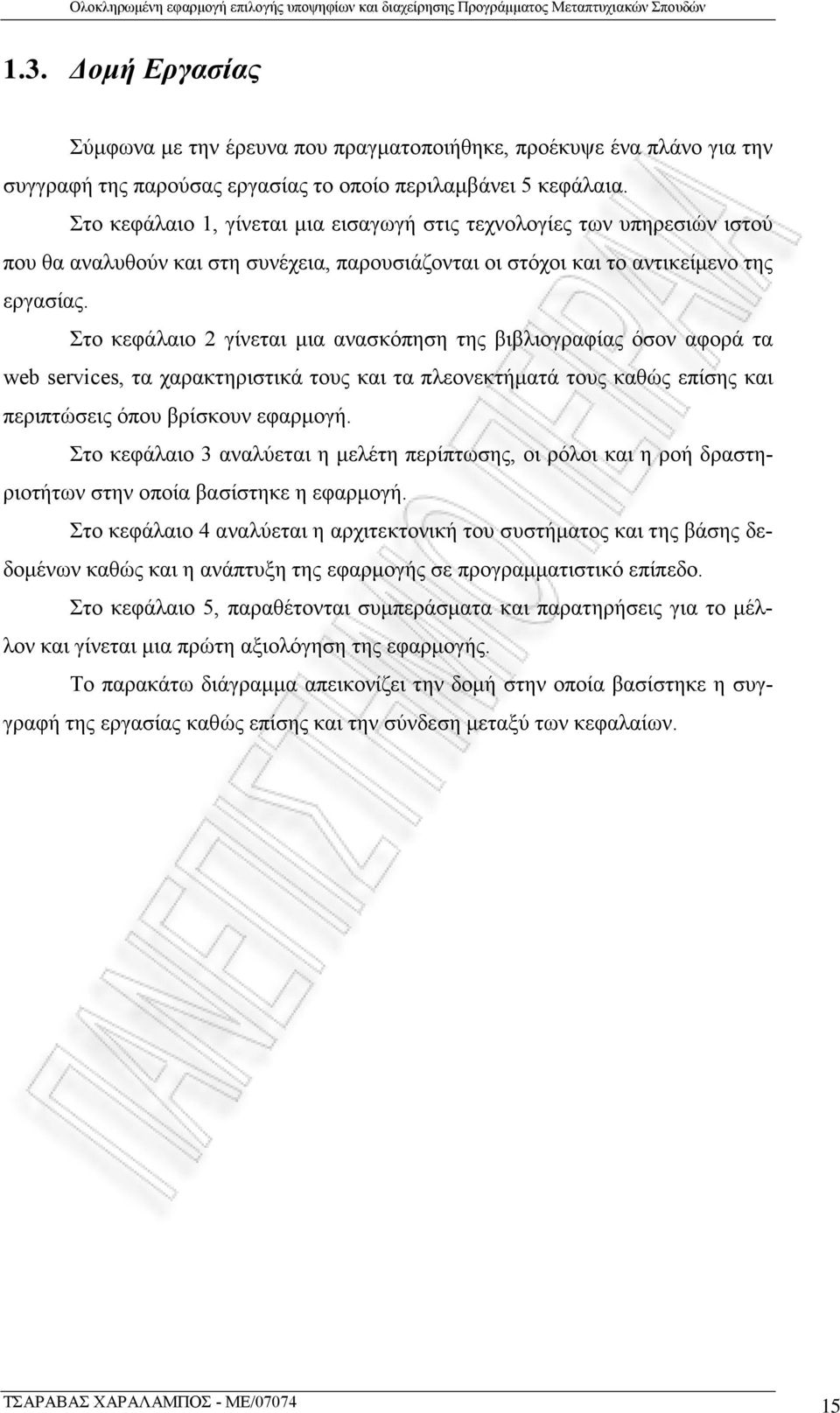 Ολοκληρωμένη εφαρμογή επιλογής υποψηφίων και διαχείρησης Προγράμματος Μεταπτυχιακών Σπουδών

1.3. Δομή Εργασίας

Σύμφωνα με την έρευνα που πραγματοποιήθηκε, προέκυψε ένα πλάνο για την συγγραφή της παρούσας εργασίας το οποίο περιλαμβάνει 5 κεφάλαια.

Στο κεφάλαιο 1, γίνεται μια εισαγωγή στις τεχνολογίες των υπηρεσιών ιστού που θα αναλυθούν και στη συνέχεια, παρουσιάζονται οι στόχοι και το αντικείμενο της εργασίας.

Στο κεφάλαιο 2 γίνεται μια ανασκόπηση της βιβλιογραφίας όσον αφορά τα web services, τα χαρακτηριστικά τους και τα πλεονεκτήματά τους καθώς επίσης και περιπτώσεις όπου βρίσκουν εφαρμογή.

Στο κεφάλαιο 3 αναλύεται η μελέτη περίπτωσης, οι ρόλοι και η ροή δραστηριοτήτων στην οποία βασίστηκε η εφαρμογή.

Στο κεφάλαιο 4 αναλύεται η αρχιτεκτονική του συστήματος και της βάσης δεδομένων καθώς και η ανάπτυξη της εφαρμογής σε προγραμματιστικό επίπεδο.

Στο κεφάλαιο 5, παραθέτονται συμπεράσματα και παρατηρήσεις για το μέλλον και γίνεται μια πρώτη αξιολόγηση της εφαρμογής.

Το παρακάτω διάγραμμα απεικονίζει την δομή στην οποία βασίστηκε η συγγραφή της εργασίας καθώς επίσης και την σύνδεση μεταξύ των κεφαλαίων.

ΠΑΝΕΠΙΣΤΗΜΙΟ ΠΕΙΡΑΙΑ

ΤΣΑΡΑΒΑΣ ΧΑΡΑΛΑΜΠΟΣ - ΜΕ/07074

15